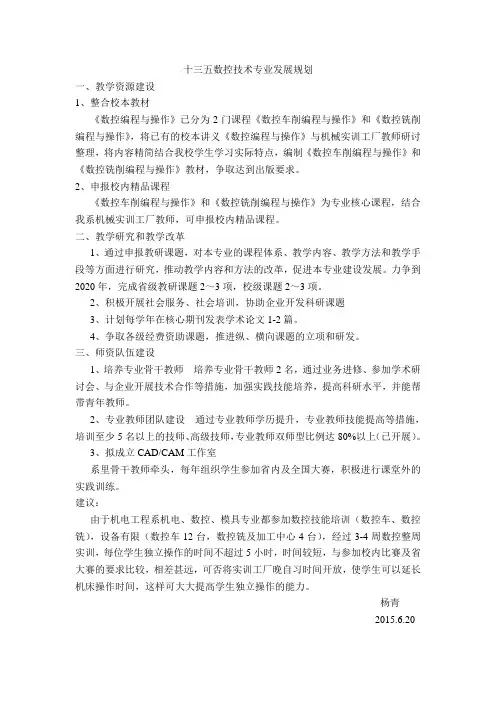 十三五数控技术专业发展规划

一、教学资源建设

1、整合校本教材

《数控编程与操作》已分为 2 门课程《数控车削编程与操作》和《数控铣削编程与操作》，将已有的校本讲义《数控编程与操作》与机械实训工厂教师研讨整理，将内容精简结合我校学生学习实际特点，编制《数控车削编程与操作》和《数控铣削编程与操作》教材，争取达到出版要求。

2、申报校内精品课程

《数控车削编程与操作》和《数控铣削编程与操作》为专业核心课程，结合我系机械实训工厂教师，可申报校内精品课程。

二、教学研究和教学改革

1、通过申报教研课题，对本专业的课程体系、教学内容、教学方法和教学手段等方面进行研究，推动教学内容和方法的改革，促进本专业建设发展。力争到 2020 年，完成省级教研课题 2～3 项，校级课题 2～3 项。

2、积极开展社会服务、社会培训，协助企业开发科研课题

3、计划每学年在核心期刊发表学术论文 1-2 篇。

4、争取各级经费资助课题，推进纵、横向课题的立项和研发。

三、师资队伍建设

1、培养专业骨干教师　培养专业骨干教师 2 名，通过业务进修、参加学术研讨会、与企业开展技术合作等措施，加强实践技能培养，提高科研水平，并能帮带青年教师。

2、专业教师团队建设　通过专业教师学历提升，专业教师技能提高等措施，培训至少 5 名以上的技师、高级技师，专业教师双师型比例达 80%以上(已开展)。

3、拟成立 CAD/CAM 工作室

系里骨干教师牵头，每年组织学生参加省内及全国大赛，积极进行课堂外的实践训练。

建议：

由于机电工程系机电、数控、模具专业都参加数控技能培训（数控车、数控铣），设备有限（数控车 12 台，数控铣及加工中心 4 台），经过 3-4 周数控整周实训，每位学生独立操作的时间不超过 5 小时，时间较短，与参加校内比赛及省大赛的要求比较，相差甚远，可否将实训工厂晚自习时间开放，使学生可以延长机床操作时间，这样可大大提高学生独立操作的能力。

杨青

2015.6.20